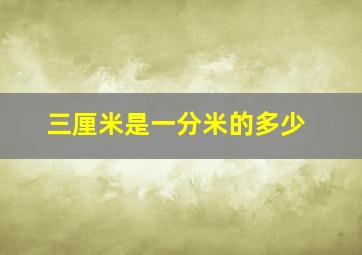 三厘米是一分米的多少